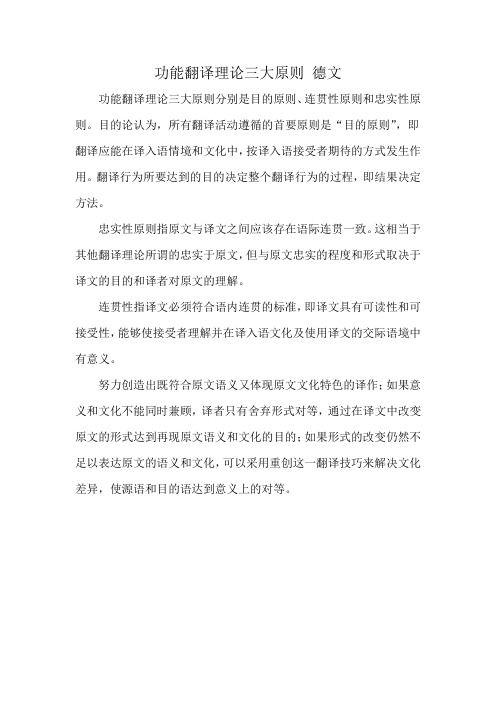 功能翻译理论三大原则 德文

功能翻译理论三大原则分别是目的原则、连贯性原则和忠实性原则。目的论认为，所有翻译活动遵循的首要原则是“目的原则”，即翻译应能在译入语情境和文化中，按译入语接受者期待的方式发生作用。翻译行为所要达到的目的决定整个翻译行为的过程，即结果决定方法。

忠实性原则指原文与译文之间应该存在语际连贯一致。这相当于其他翻译理论所谓的忠实于原文，但与原文忠实的程度和形式取决于译文的目的和译者对原文的理解。

连贯性指译文必须符合语内连贯的标准，即译文具有可读性和可接受性，能够使接受者理解并在译入语文化及使用译文的交际语境中有意义。

努力创造出既符合原文语义又体现原文文化特色的译作；如果意义和文化不能同时兼顾，译者只有舍弃形式对等，通过在译文中改变原文的形式达到再现原文语义和文化的目的；如果形式的改变仍然不足以表达原文的语义和文化，可以采用重创这一翻译技巧来解决文化差异，使源语和目的语达到意义上的对等。